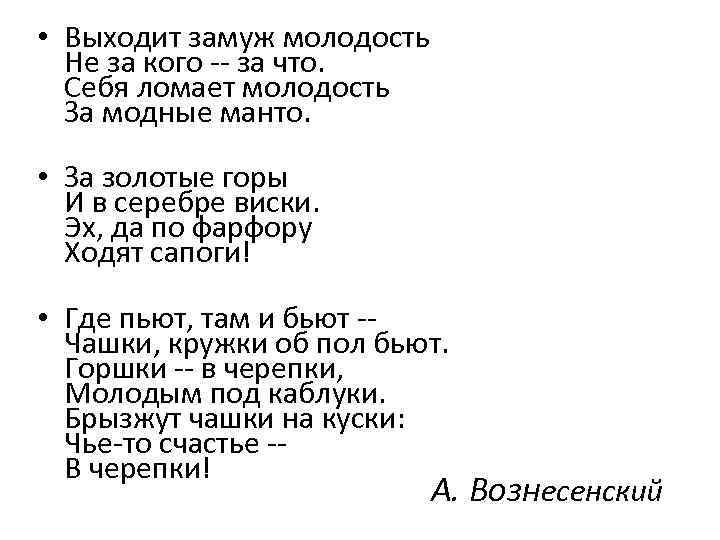 • Выходит замуж молодость
Не за кого -- за что.
Себя ломает молодость
За модные манто.

• За золотые горы
И в серебре виски.
Эх, да по фарфору
Ходят сапоги!

• Где пьют, там и бьют --
Чашки, кружки об пол бьют.
Горшки -- в черепки,
Молодым под каблуки.
Брызжут чашки на куски:
Чье-то счастье --
В черепки!

А. Вознесенский